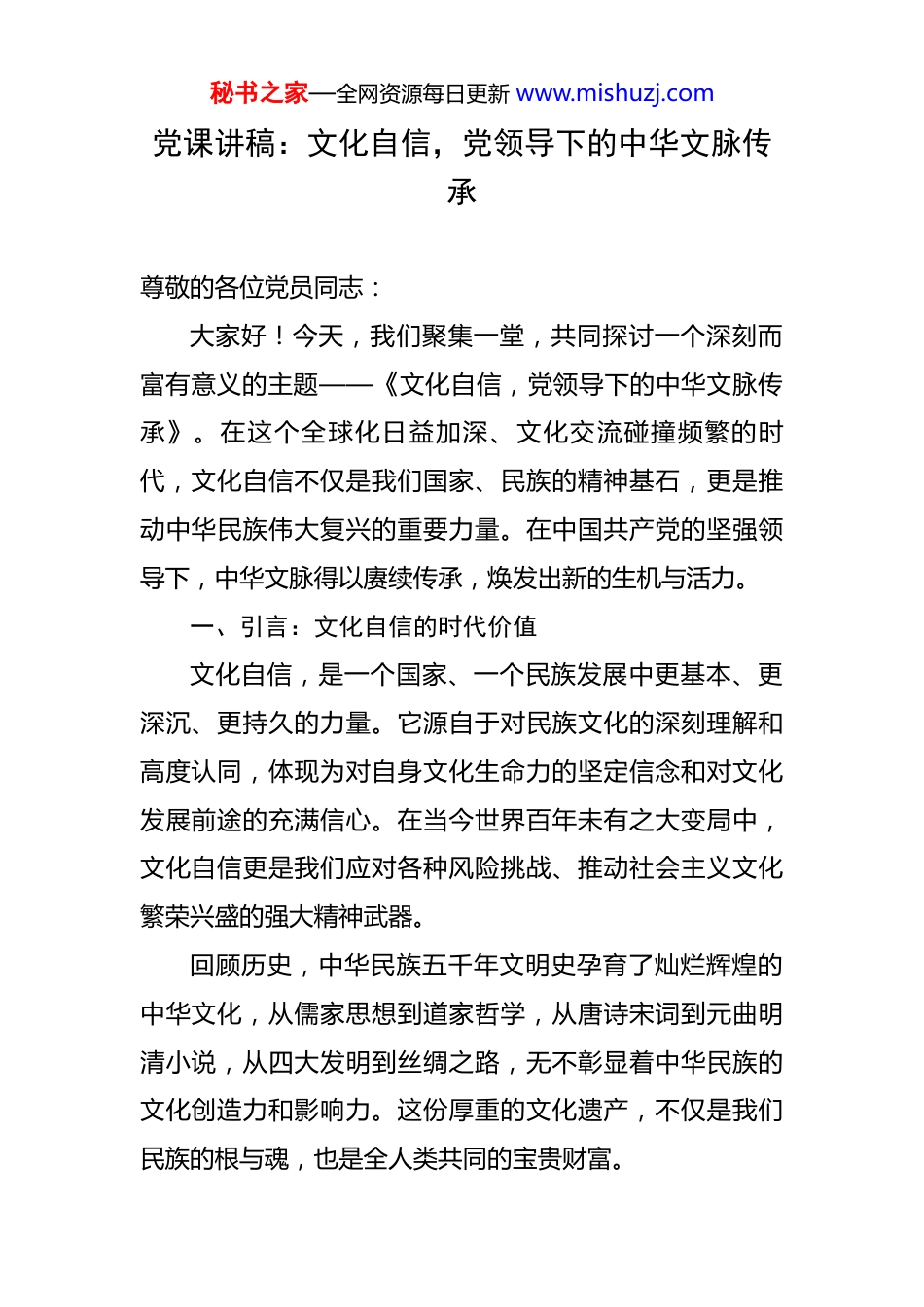 秘书之家—全网资源每日更新 www.mishuzj.com

党课讲稿：文化自信，党领导下的中华文脉传承

尊敬的各位党员同志：

大家好！今天，我们聚集一堂，共同探讨一个深刻而富有意义的主题——《文化自信，党领导下的中华文脉传承》。在这个全球化日益加深、文化交流碰撞频繁的时代，文化自信不仅是我们国家、民族的精神基石，更是推动中华民族伟大复兴的重要力量。在中国共产党的坚强领导下，中华文脉得以赓续传承，焕发出新的生机与活力。

一、引言：文化自信的时代价值

文化自信，是一个国家、一个民族发展中更基本、更深沉、更持久的力量。它源自于对民族文化的深刻理解和高度认同，体现为对自身文化生命力的坚定信念和对文化发展前途的充满信心。在当今世界百年未有之大变局中，文化自信更是我们应对各种风险挑战、推动社会主义文化繁荣兴盛的强大精神武器。

回顾历史，中华民族五千年文明史孕育了灿烂辉煌的中华文化，从儒家思想到道家哲学，从唐诗宋词到元曲明清小说，从四大发明到丝绸之路，无不彰显着中华民族的文化创造力和影响力。这份厚重的文化遗产，不仅是我们民族的根与魂，也是全人类共同的宝贵财富。